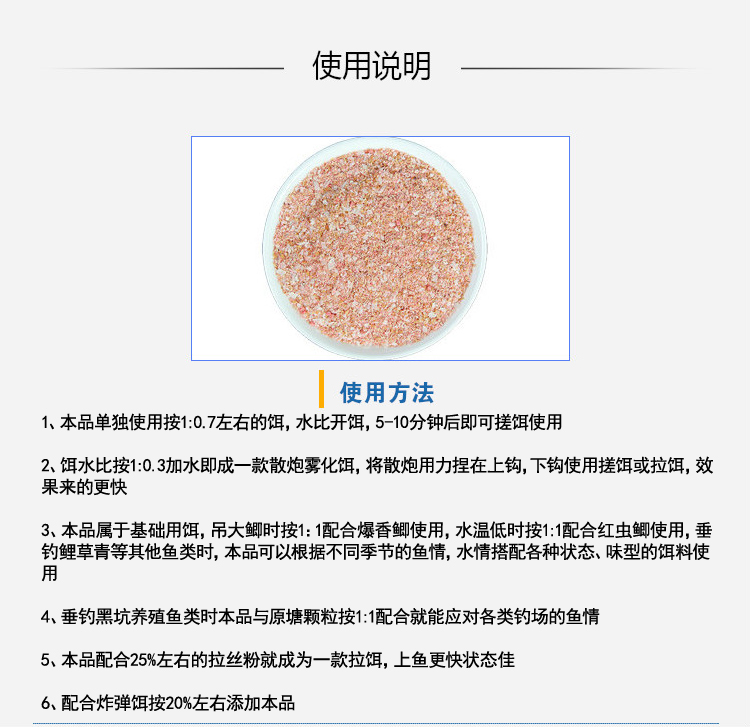 使用说明

使用方法

1、本品单独使用按1:0.7左右的饵，水比开饵，5-10分钟后即可搓饵使用

2、饵水比按1:0.3加水即成一款散炮雾化饵，将散炮用力捏在上钩，下钩使用搓饵或拉饵，效果来的更快

3、本品属于基础用饵，吊大鲫时按1:1配合爆香鲫使用，水温低时按1:1配合红虫鲫使用，垂钓鲤草青等其他鱼类时，本品可以根据不同季节的鱼情，水情搭配各种状态、味型的饵料使用

4、垂钓黑坑养殖鱼类时本品与原塘颗粒按1:1配合就能应对各类钓场的鱼情

5、本品配合25%左右的拉丝粉就成为一款拉饵，上鱼更快状态佳

6、配合炸弹饵按20%左右添加本品